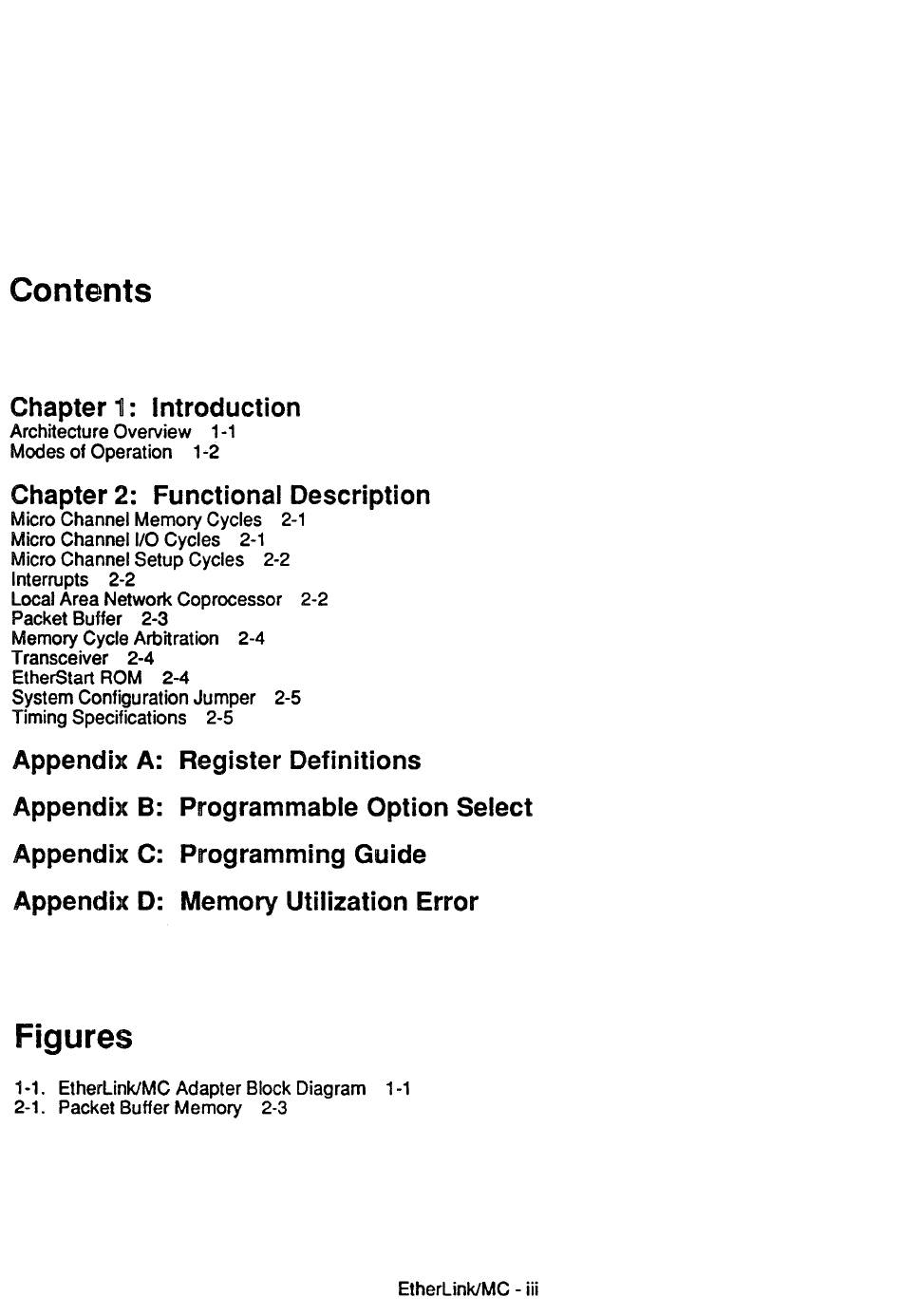 Contents

Chapter 1: Introduction
Architecture Overview 1-1
Modes of Operation 1-2

Chapter 2: Functional Description
Micro Channel Memory Cycles 2-1
Micro Channel I/O Cycles 2-1
Micro Channel Setup Cycles 2-2
Interrupts 2-2
Local Area Network Coprocessor 2-2
Packet Buffer 2-3
Memory Cycle Arbitration 2-4
Transceiver 2-4
EtherStart ROM 2-4
System Configuration Jumper 2-5
Timing Specifications 2-5

Appendix A: Register Definitions

Appendix B: Programmable Option Select

Appendix C: Programming Guide

Appendix D: Memory Utilization Error

Figures

1-1. EtherLink/MC Adapter Block Diagram 1-1
2-1. Packet Buffer Memory 2-3

EtherLink/MC - iii